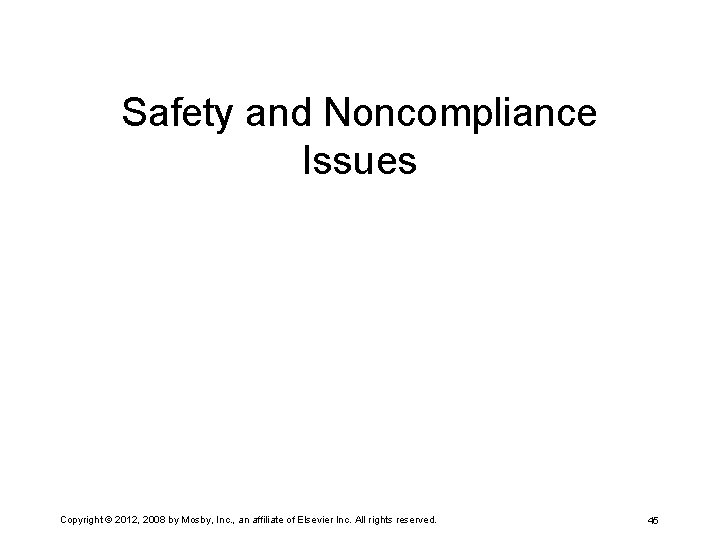 Safety and Noncompliance Issues

Copyright © 2012, 2008 by Mosby, Inc., an affiliate of Elsevier Inc. All rights reserved.

45